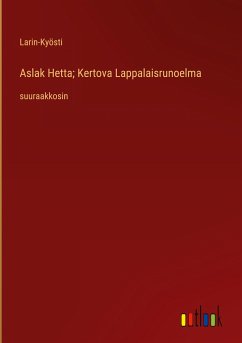 Larin-Kyösti

Aslak Hetta; Kertova Lappalaisrunoelma

suuraakkosin

outlook